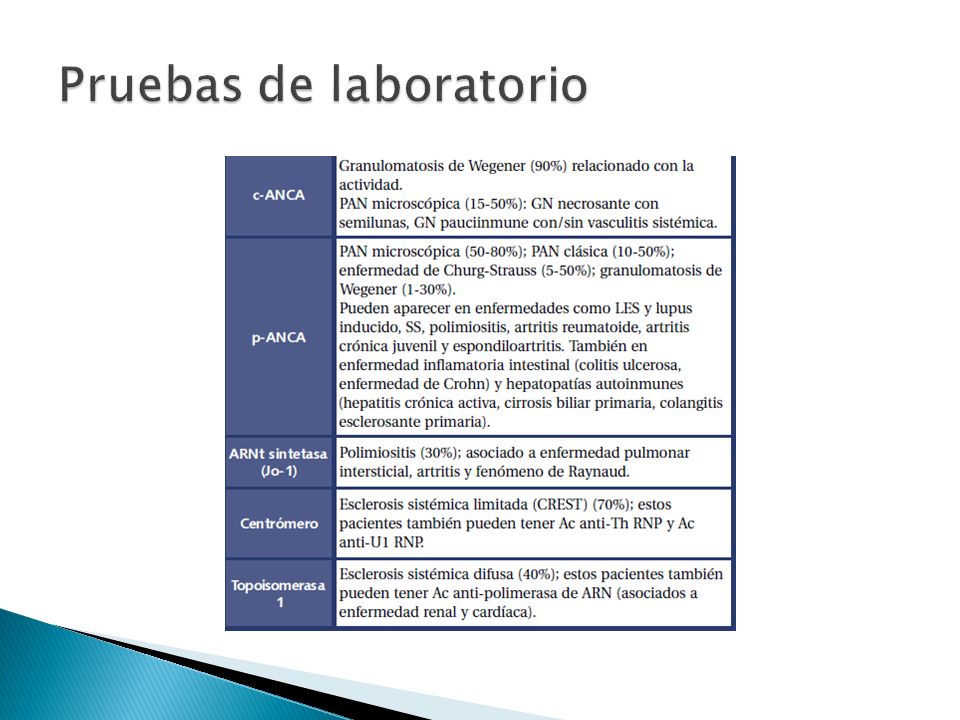 Pruebas de laboratorio

| | |
|---|---|
| c-ANCA | Granulomatosis de Wegener (90%) relacionado con la actividad. PAN microscópica (15-50%): GN necrosante con semilunas, GN pauciinmune con/sin vasculitis sistémica. |
| p-ANCA | PAN microscópica (50-80%); PAN clásica (10-50%); enfermedad de Churg-Strauss (5-50%); granulomatosis de Wegener (1-30%). Pueden aparecer en enfermedades como LES y lupus inducido, SS, polimiositis, artritis reumatoide, artritis crónica juvenil y espondiloartritis. También en enfermedad inflamatoria intestinal (colitis ulcerosa, enfermedad de Crohn) y hepatopatías autoinmunes (hepatitis crónica activa, cirrosis biliar primaria, colangitis esclerosante primaria). |
| ARNt sintetasa (Jo-1) | Polimiositis (30%); asociado a enfermedad pulmonar intersticial, artritis y fenómeno de Raynaud. |
| Centrómero | Esclerosis sistémica limitada (CREST) (70%); estos pacientes también pueden tener Ac anti-Th RNP y Ac anti-U1 RNP. |
| Topoisomerasa 1 | Esclerosis sistémica difusa (40%); estos pacientes también pueden tener Ac anti-polimerasa de ARN (asociados a enfermedad renal y cardíaca). |